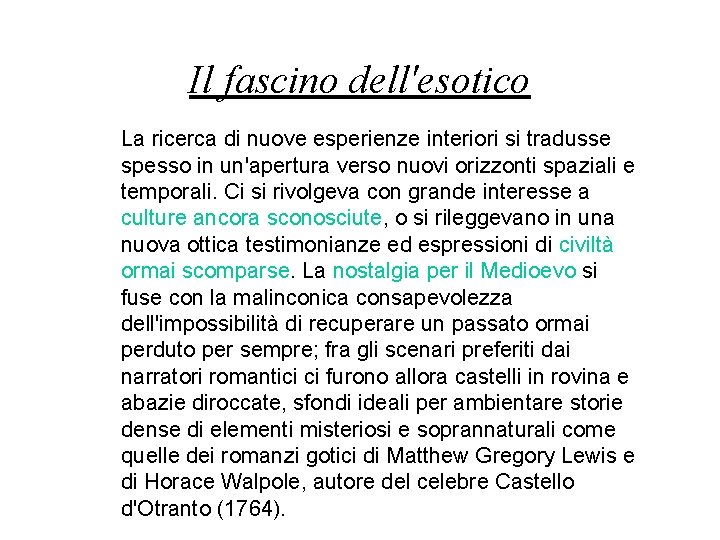 Il fascino dell'esotico

La ricerca di nuove esperienze interiori si tradusse spesso in un'apertura verso nuovi orizzonti spaziali e temporali. Ci si rivolgeva con grande interesse a culture ancora sconosciute, o si rileggevano in una nuova ottica testimonianze ed espressioni di civiltà ormai scomparse. La nostalgia per il Medioevo si fuse con la malinconica consapevolezza dell'impossibilità di recuperare un passato ormai perduto per sempre; fra gli scenari preferiti dai narratori romantici ci furono allora castelli in rovina e abazie diroccate, sfondi ideali per ambientare storie dense di elementi misteriosi e soprannaturali come quelle dei romanzi gotici di Matthew Gregory Lewis e di Horace Walpole, autore del celebre Castello d'Otranto (1764).